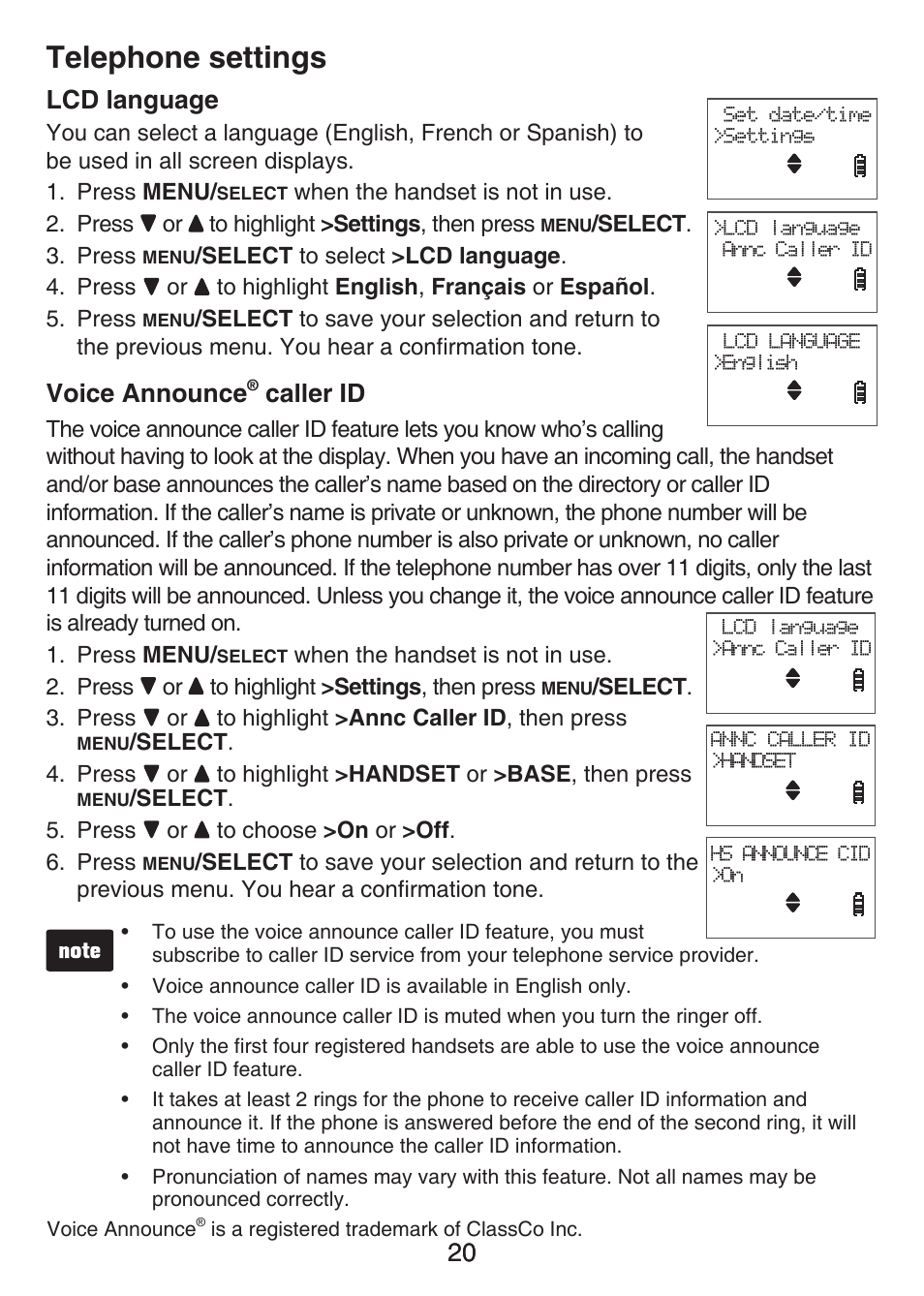 Telephone settings

LCD language

You can select a language (English, French or Spanish) to be used in all screen displays.

1. Press MENU/SELECT when the handset is not in use.
2. Press ▼ or ▲ to highlight >Settings, then press MENU/SELECT.
3. Press MENU/SELECT to select >LCD language.
4. Press ▼ or ▲ to highlight English, Français or Español.
5. Press MENU/SELECT to save your selection and return to the previous menu. You hear a confirmation tone.

Set date/time
>Settings

>LCD language
Annc Caller ID

LCD LANGUAGE
>English

Voice Announce® caller ID

The voice announce caller ID feature lets you know who's calling without having to look at the display. When you have an incoming call, the handset and/or base announces the caller's name based on the directory or caller ID information. If the caller's name is private or unknown, the phone number will be announced. If the caller's phone number is also private or unknown, no caller information will be announced. If the telephone number has over 11 digits, only the last 11 digits will be announced. Unless you change it, the voice announce caller ID feature is already turned on.

1. Press MENU/SELECT when the handset is not in use.
2. Press ▼ or ▲ to highlight >Settings, then press MENU/SELECT.
3. Press ▼ or ▲ to highlight >Annc Caller ID, then press MENU/SELECT.
4. Press ▼ or ▲ to highlight >HANDSET or >BASE, then press MENU/SELECT.
5. Press ▼ or ▲ to choose >On or >Off.
6. Press MENU/SELECT to save your selection and return to the previous menu. You hear a confirmation tone.

LCD language
>Annc Caller ID

ANNC CALLER ID
>HANDSET

HS ANNOUNCE CID
>On

note

• To use the voice announce caller ID feature, you must subscribe to caller ID service from your telephone service provider.
• Voice announce caller ID is available in English only.
• The voice announce caller ID is muted when you turn the ringer off.
• Only the first four registered handsets are able to use the voice announce caller ID feature.
• It takes at least 2 rings for the phone to receive caller ID information and announce it. If the phone is answered before the end of the second ring, it will not have time to announce the caller ID information.
• Pronunciation of names may vary with this feature. Not all names may be pronounced correctly.

Voice Announce® is a registered trademark of ClassCo Inc.

20